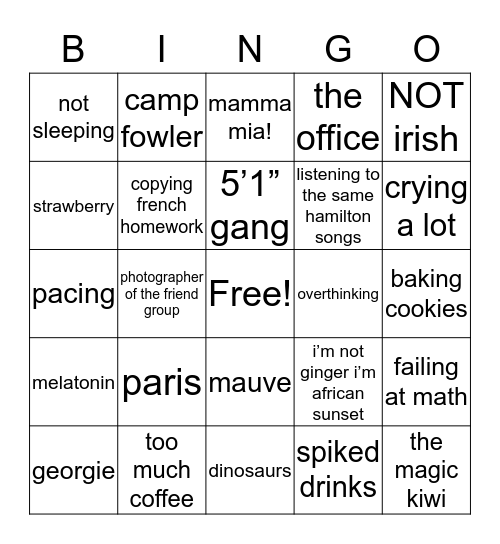 | B | I | N | G | O |
|---|---|---|---|---|
| not sleeping | camp fowler | mamma mia! | the office | NOT irish |
| strawberry | copying french homework | 5’1” gang | listening to the same hamilton songs | crying a lot |
| pacing | photographer of the friend group | Free! | overthinking | baking cookies |
| melatonin | paris | mauve | i’m not ginger i’m african sunset | failing at math |
| georgie | too much coffee | dinosaurs | spiked drinks | the magic kiwi |